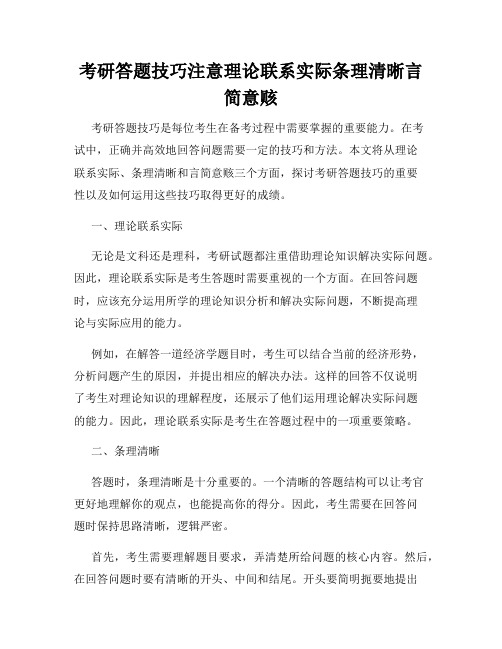 考研答题技巧注意理论联系实际条理清晰言简意赅

考研答题技巧是每位考生在备考过程中需要掌握的重要能力。在考试中，正确并高效地回答问题需要一定的技巧和方法。本文将从理论联系实际、条理清晰和言简意赅三个方面，探讨考研答题技巧的重要性以及如何运用这些技巧取得更好的成绩。

一、理论联系实际

无论是文科还是理科，考研试题都注重借助理论知识解决实际问题。因此，理论联系实际是考生答题时需要重视的一个方面。在回答问题时，应该充分运用所学的理论知识分析和解决实际问题，不断提高理论与实际应用的能力。

例如，在解答一道经济学题目时，考生可以结合当前的经济形势，分析问题产生的原因，并提出相应的解决办法。这样的回答不仅说明了考生对理论知识的理解程度，还展示了他们运用理论解决实际问题的能力。因此，理论联系实际是考生在答题过程中的一项重要策略。

二、条理清晰

答题时，条理清晰是十分重要的。一个清晰的答题结构可以让考官更好地理解你的观点，也能提高你的得分。因此，考生需要在回答问题时保持思路清晰，逻辑严密。

首先，考生需要理解题目要求，弄清楚所给问题的核心内容。然后，在回答问题时要有清晰的开头、中间和结尾。开头要简明扼要地提出